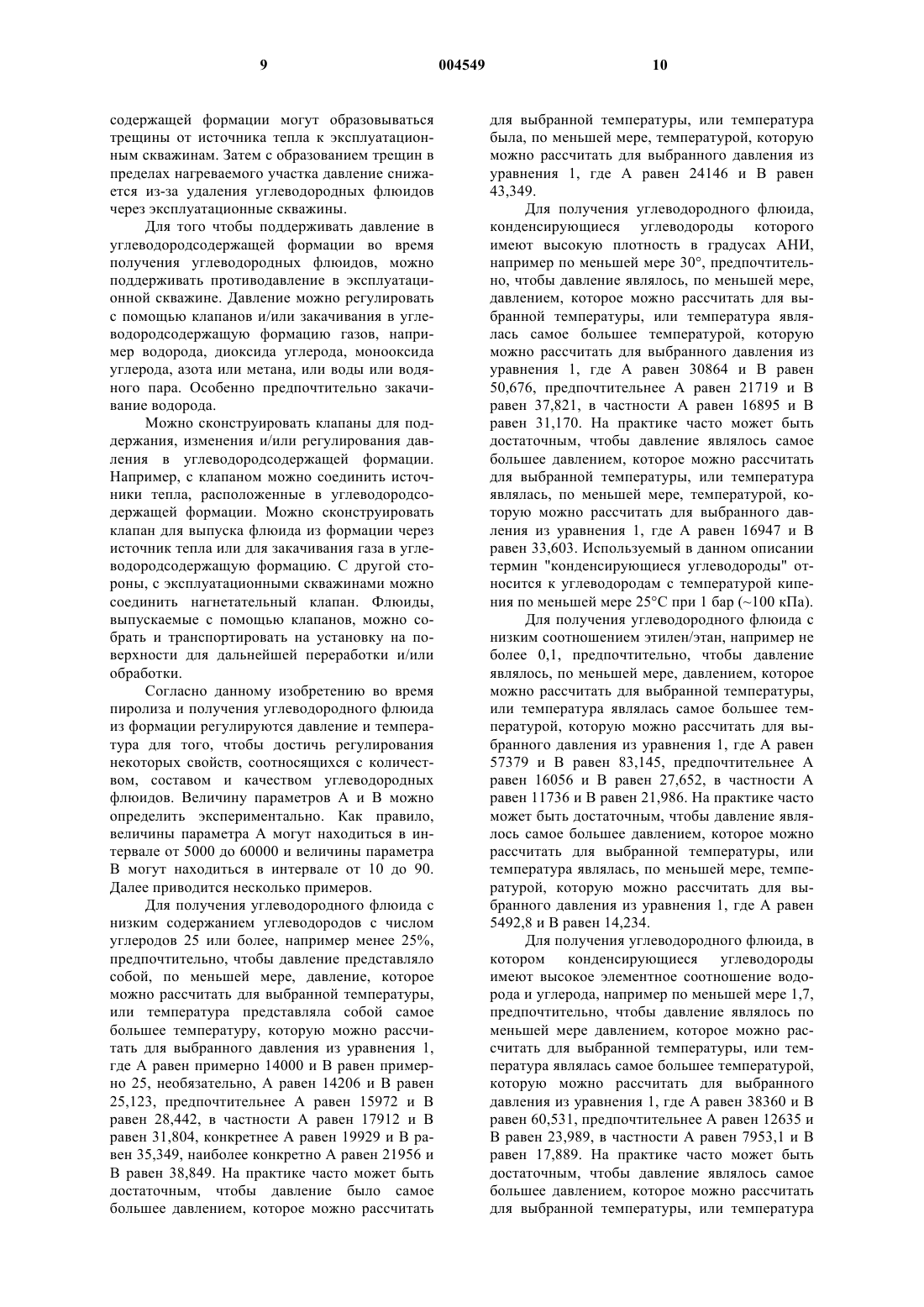 9 004549 10

содержащей формации могут образовываться трещины от источника тепла к эксплуатационным скважинам. Затем с образованием трещин в пределах нагреваемого участка давление снижается из-за удаления углеводородных флюидов через эксплуатационные скважины.

Для того чтобы поддерживать давление в углеводородсодержащей формации во время получения углеводородных флюидов, можно поддерживать противодавление в эксплуатационной скважине. Давление можно регулировать с помощью клапанов и/или закачивания в углеводородсодержащую формацию газов, например водорода, диоксида углерода, монооксида углерода, азота или метана, или воды или водяного пара. Особенно предпочтительно закачивание водорода.

Можно сконструировать клапаны для поддержания, изменения и/или регулирования давления в углеводородсодержащей формации. Например, с клапаном можно соединить источники тепла, расположенные в углеводородсодержащей формации. Можно сконструировать клапан для выпуска флюида из формации через источник тепла или для закачивания газа в углеводородсодержащую формацию. С другой стороны, с эксплуатационными скважинами можно соединить нагнетательный клапан. Флюиды, выпускаемые с помощью клапанов, можно собрать и транспортировать на установку на поверхности для дальнейшей переработки и/или обработки.

Согласно данному изобретению во время пиролиза и получения углеводородного флюида из формации регулируются давление и температура для того, чтобы достичь регулирования некоторых свойств, соотносящихся с количеством, составом и качеством углеводородных флюидов. Величину параметров А и В можно определить экспериментально. Как правило, величины параметра А могут находиться в интервале от 5000 до 60000 и величины параметра В могут находиться в интервале от 10 до 90. Далее приводится несколько примеров.

Для получения углеводородного флюида с низким содержанием углеводородов с числом углеродов 25 или более, например менее 25%, предпочтительно, чтобы давление представляло собой, по меньшей мере, давление, которое можно рассчитать для выбранной температуры, или температура представляла собой самое большее температуру, которую можно рассчитать для выбранного давления из уравнения 1, где А равен примерно 14000 и В равен примерно 25, необязательно, А равен 14206 и В равен 25,123, предпочтительнее А равен 15972 и В равен 28,442, в частности А равен 17912 и В равен 31,804, конкретнее А равен 19929 и В равен 35,349, наиболее конкретно А равен 21956 и В равен 38,849. На практике часто может быть достаточным, чтобы давление было самое большее давлением, которое можно рассчитать для выбранной температуры, или температура была, по меньшей мере, температурой, которую можно рассчитать для выбранного давления из уравнения 1, где А равен 24146 и В равен 43,349.

Для получения углеводородного флюида, конденсирующиеся углеводороды которого имеют высокую плотность в градусах АНИ, например по меньшей мере 30°, предпочтительно, чтобы давление являлось, по меньшей мере, давлением, которое можно рассчитать для выбранной температуры, или температура являлась самое большее температурой, которую можно рассчитать для выбранного давления из уравнения 1, где А равен 30864 и В равен 50,676, предпочтительнее А равен 21719 и В равен 37,821, в частности А равен 16895 и В равен 31,170. На практике часто может быть достаточным, чтобы давление являлось самое большее давлением, которое можно рассчитать для выбранной температуры, или температура являлась, по меньшей мере, температурой, которую можно рассчитать для выбранного давления из уравнения 1, где А равен 16947 и В равен 33,603. Используемый в данном описании термин "конденсирующиеся углеводороды" относится к углеводородам с температурой кипения по меньшей мере 25°С при 1 бар (~100 кПа).

Для получения углеводородного флюида с низким соотношением этилен/этан, например не более 0,1, предпочтительно, чтобы давление являлось, по меньшей мере, давлением, которое можно рассчитать для выбранной температуры, или температура являлась самое большее температурой, которую можно рассчитать для выбранного давления из уравнения 1, где А равен 57379 и В равен 83,145, предпочтительнее А равен 16056 и В равен 27,652, в частности А равен 11736 и В равен 21,986. На практике часто может быть достаточным, чтобы давление являлось самое большее давлением, которое можно рассчитать для выбранной температуры, или температура являлась, по меньшей мере, температурой, которую можно рассчитать для выбранного давления из уравнения 1, где А равен 5492,8 и В равен 14,234.

Для получения углеводородного флюида, в котором конденсирующиеся углеводороды имеют высокое элементное соотношение водорода и углерода, например по меньшей мере 1,7, предпочтительно, чтобы давление являлось по меньшей мере давлением, которое можно рассчитать для выбранной температуры, или температура являлась самое большее температурой, которую можно рассчитать для выбранного давления из уравнения 1, где А равен 38360 и В равен 60,531, предпочтительнее А равен 12635 и В равен 23,989, в частности А равен 7953,1 и В равен 17,889. На практике часто может быть достаточным, чтобы давление являлось самое большее давлением, которое можно рассчитать для выбранной температуры, или температура